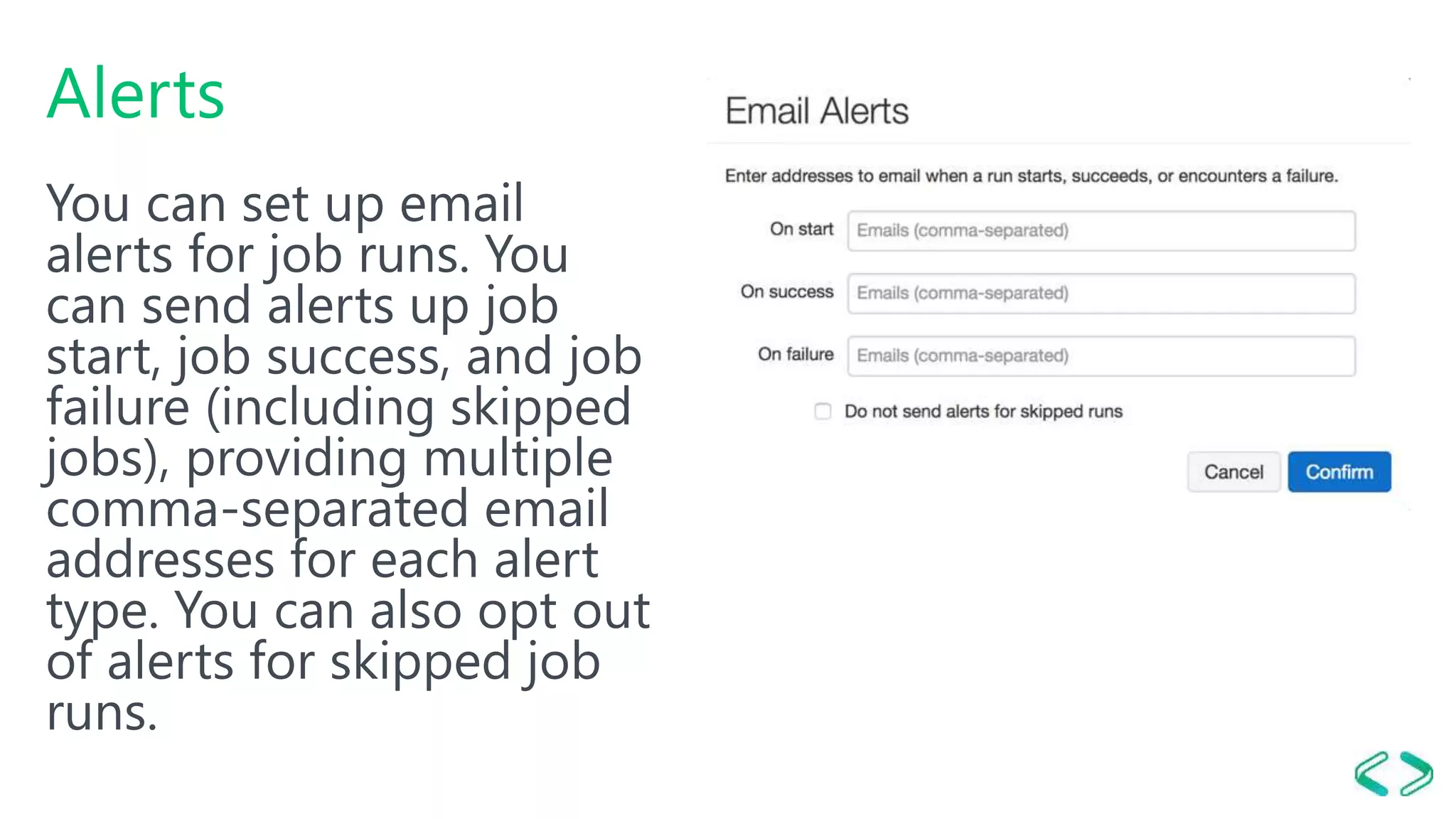 Alerts

You can set up email alerts for job runs. You can send alerts up job start, job success, and job failure (including skipped jobs), providing multiple comma-separated email addresses for each alert type. You can also opt out of alerts for skipped job runs.

Email Alerts

Enter addresses to email when a run starts, succeeds, or encounters a failure.

On start Emails (comma-separated)

On success Emails (comma-separated)

On failure Emails (comma-separated)

Do not send alerts for skipped runs

Cancel Confirm